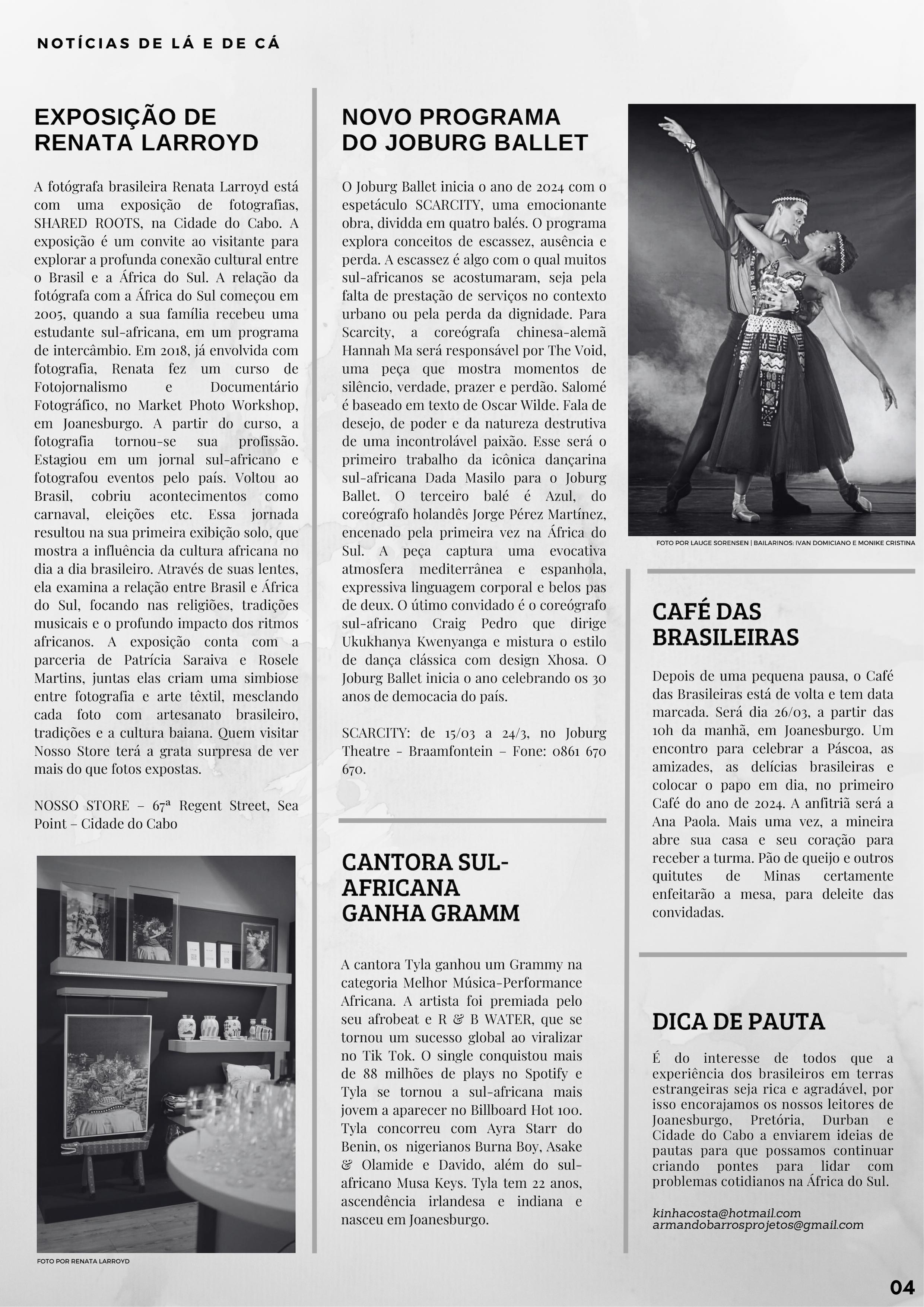 NOTÍCIAS DE LÁ E DE CÁ

EXPOSIÇÃO DE RENATA LARROYD

A fotógrafa brasileira Renata Larroyd está com uma exposição de fotografias, SHARED ROOTS, na Cidade do Cabo. A exposição é um convite ao visitante para explorar a profunda conexão cultural entre o Brasil e a África do Sul. A relação da fotógrafa com a África do Sul começou em 2005, quando a sua família recebeu uma estudante sul-africana, em um programa de intercâmbio. Em 2018, já envolvida com fotografia, Renata fez um curso de Fotojornalismo e Documentário Fotográfico, no Market Photo Workshop, em Joanesburgo. A partir do curso, a fotografia tornou-se sua profissão. Estagiou em um jornal sul-africano e fotografou eventos pelo país. Voltou ao Brasil, cobriu acontecimentos como carnaval, eleições etc. Essa jornada resultou na sua primeira exibição solo, que mostra a influência da cultura africana no dia a dia brasileiro. Através de suas lentes, ela examina a relação entre Brasil e África do Sul, focando nas religiões, tradições musicais e o profundo impacto dos ritmos africanos. A exposição conta com a parceria de Patrícia Saraiva e Rosele Martins, juntas elas criam uma simbiose entre fotografia e arte têxtil, mesclando cada foto com artesanato brasileiro, tradições e a cultura baiana. Quem visitar Nosso Store terá a grata surpresa de ver mais do que fotos expostas.

NOSSO STORE – 67ª Regent Street, Sea Point – Cidade do Cabo

FOTO POR RENATA LARROYD

NOVO PROGRAMA DO JOBURG BALLET

O Joburg Ballet inicia o ano de 2024 com o espetáculo SCARCITY, uma emocionante obra, dividda em quatro balés. O programa explora conceitos de escassez, ausência e perda. A escassez é algo com o qual muitos sul-africanos se acostumaram, seja pela falta de prestação de serviços no contexto urbano ou pela perda da dignidade. Para Scarcity, a coreógrafa chinesa-alemã Hannah Ma será responsável por The Void, uma peça que mostra momentos de silêncio, verdade, prazer e perdão. Salomé é baseado em texto de Oscar Wilde. Fala de desejo, de poder e da natureza destrutiva de uma incontrolável paixão. Esse será o primeiro trabalho da icônica dançarina sul-africana Dada Masilo para o Joburg Ballet. O terceiro balé é Azul, do coreógrafo holandês Jorge Pérez Martínez, encenado pela primeira vez na África do Sul. A peça captura uma evocativa atmosfera mediterrânea e espanhola, expressiva linguagem corporal e belos pas de deux. O útimo convidado é o coreógrafo sul-africano Craig Pedro que dirige Ukukhanya Kwenyanga e mistura o estilo de dança clássica com design Xhosa. O Joburg Ballet inicia o ano celebrando os 30 anos de democacia do país.

SCARCITY: de 15/03 a 24/3, no Joburg Theatre - Braamfontein – Fone: 0861 670 670.

CANTORA SUL-AFRICANA GANHA GRAMM

A cantora Tyla ganhou um Grammy na categoria Melhor Música-Performance Africana. A artista foi premiada pelo seu afrobeat e R & B WATER, que se tornou um sucesso global ao viralizar no Tik Tok. O single conquistou mais de 88 milhões de plays no Spotify e Tyla se tornou a sul-africana mais jovem a aparecer no Billboard Hot 100. Tyla concorreu com Ayra Starr do Benin, os nigerianos Burna Boy, Asake & Olamide e Davido, além do sul-africano Musa Keys. Tyla tem 22 anos, ascendência irlandesa e indiana e nasceu em Joanesburgo.

FOTO POR LAUGE SORENSEN | BAILARINOS: IVAN DOMICIANO E MONIKE CRISTINA

CAFÉ DAS BRASILEIRAS

Depois de uma pequena pausa, o Café das Brasileiras está de volta e tem data marcada. Será dia 26/03, a partir das 10h da manhã, em Joanesburgo. Um encontro para celebrar a Páscoa, as amizades, as delícias brasileiras e colocar o papo em dia, no primeiro Café do ano de 2024. A anfitriã será a Ana Paola. Mais uma vez, a mineira abre sua casa e seu coração para receber a turma. Pão de queijo e outros quitutes de Minas certamente enfeitarão a mesa, para deleite das convidadas.

DICA DE PAUTA

É do interesse de todos que a experiência dos brasileiros em terras estrangeiras seja rica e agradável, por isso encorajamos os nossos leitores de Joanesburgo, Pretória, Durban e Cidade do Cabo a enviarem ideias de pautas para que possamos continuar criando pontes para lidar com problemas cotidianos na África do Sul.

kinhacosta@hotmail.com
armandobarrosprojetos@gmail.com

04